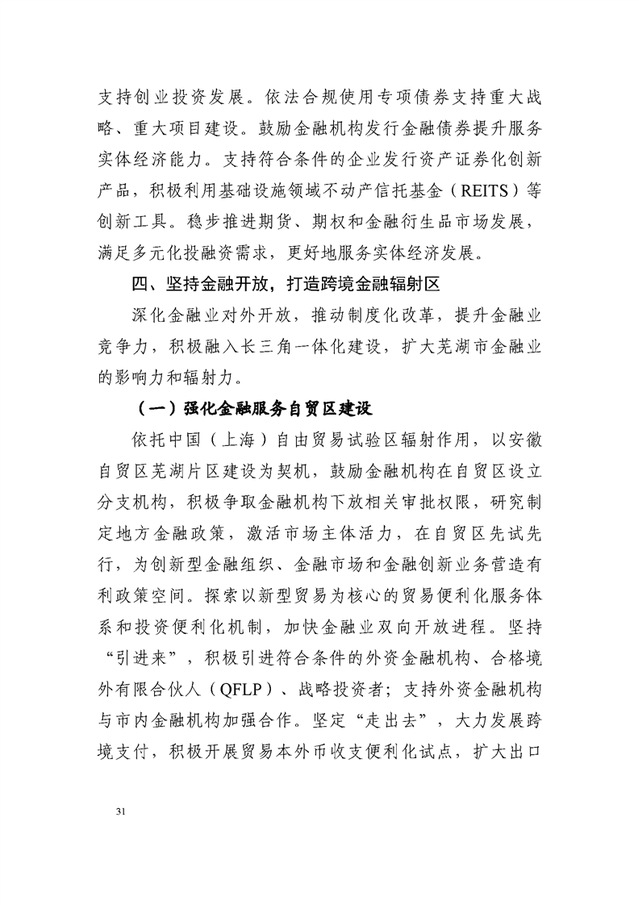 支持创业投资发展。依法合规使用专项债券支持重大战略、重大项目建设。鼓励金融机构发行金融债券提升服务实体经济能力。支持符合条件的企业发行资产证券化创新产品，积极利用基础设施领域不动产信托基金（REITS）等创新工具。稳步推进期货、期权和金融衍生品市场发展，满足多元化投融资需求，更好地服务实体经济发展。

四、坚持金融开放，打造跨境金融辐射区

深化金融业对外开放，推动制度化改革，提升金融业竞争力，积极融入长三角一体化建设，扩大芜湖市金融业的影响力和辐射力。

（一）强化金融服务自贸区建设

依托中国（上海）自由贸易试验区辐射作用，以安徽自贸区芜湖片区建设为契机，鼓励金融机构在自贸区设立分支机构，积极争取金融机构下放相关审批权限，研究制定地方金融政策，激活市场主体活力，在自贸区先试先行，为创新型金融组织、金融市场和金融创新业务营造有利政策空间。探索以新型贸易为核心的贸易便利化服务体系和投资便利化机制，加快金融业双向开放进程。坚持“引进来”，积极引进符合条件的外资金融机构、合格境外有限合伙人（QFLP）、战略投资者；支持外资金融机构与市内金融机构加强合作。坚定“走出去”，大力发展跨境支付，积极开展贸易本外币收支便利化试点，扩大出口

31